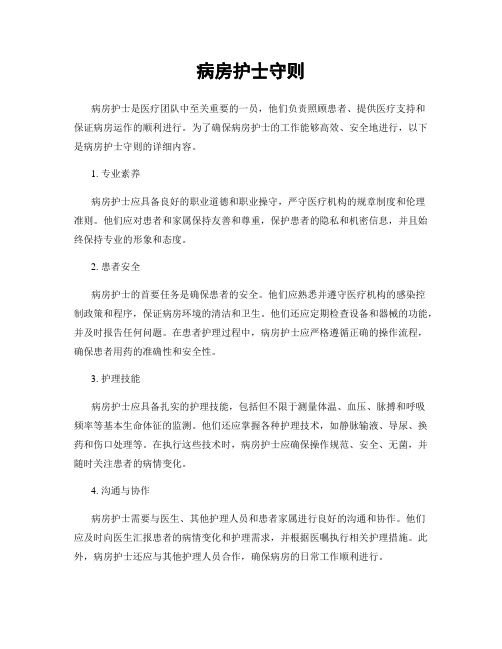 病房护士守则

病房护士是医疗团队中至关重要的一员，他们负责照顾患者、提供医疗支持和保证病房运作的顺利进行。为了确保病房护士的工作能够高效、安全地进行，以下是病房护士守则的详细内容。

1. 专业素养

病房护士应具备良好的职业道德和职业操守，严守医疗机构的规章制度和伦理准则。他们应对患者和家属保持友善和尊重，保护患者的隐私和机密信息，并且始终保持专业的形象和态度。

2. 患者安全

病房护士的首要任务是确保患者的安全。他们应熟悉并遵守医疗机构的感染控制政策和程序，保证病房环境的清洁和卫生。他们还应定期检查设备和器械的功能，并及时报告任何问题。在患者护理过程中，病房护士应严格遵循正确的操作流程，确保患者用药的准确性和安全性。

3. 护理技能

病房护士应具备扎实的护理技能，包括但不限于测量体温、血压、脉搏和呼吸频率等基本生命体征的监测。他们还应掌握各种护理技术，如静脉输液、导尿、换药和伤口处理等。在执行这些技术时，病房护士应确保操作规范、安全、无菌，并随时关注患者的病情变化。

4. 沟通与协作

病房护士需要与医生、其他护理人员和患者家属进行良好的沟通和协作。他们应及时向医生汇报患者的病情变化和护理需求，并根据医嘱执行相关护理措施。此外，病房护士还应与其他护理人员合作，确保病房的日常工作顺利进行。